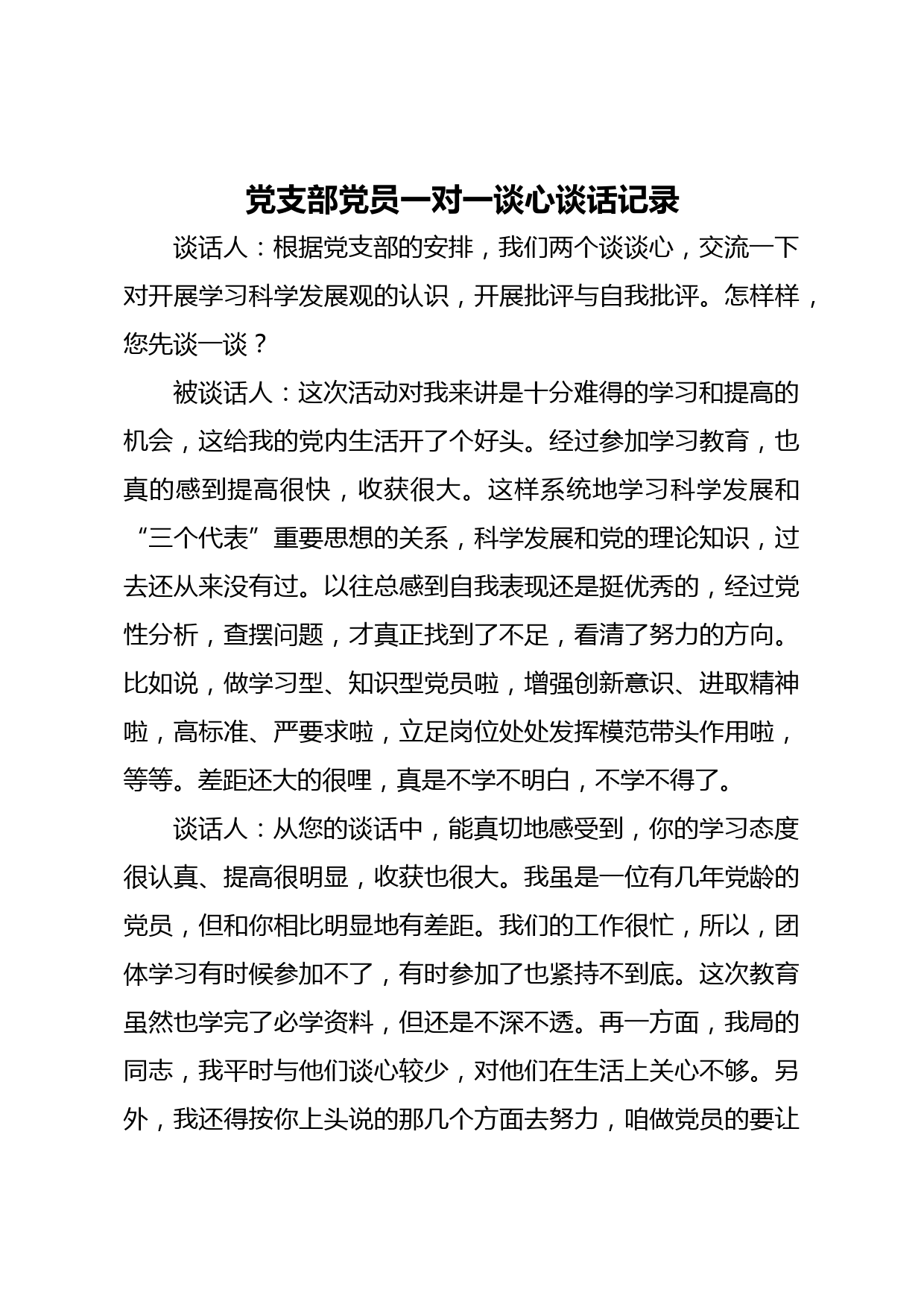 党支部党员一对一谈心谈话记录

谈话人：根据党支部的安排，我们两个谈谈心，交流一下对开展学习科学发展观的认识，开展批评与自我批评。怎样样，您先谈一谈？

被谈话人：这次活动对我来讲是十分难得的学习和提高的机会，这给我的党内生活开了个好头。经过参加学习教育，也真的感到提高很快，收获很大。这样系统地学习科学发展和“三个代表”重要思想的关系，科学发展和党的理论知识，过去还从来没有过。以往总感到自我表现还是挺优秀的，经过党性分析，查摆问题，才真正找到了不足，看清了努力的方向。比如说，做学习型、知识型党员啦，增强创新意识、进取精神啦，高标准、严要求啦，立足岗位处处发挥模范带头作用啦，等等。差距还大的很哩，真是不学不明白，不学不得了。

谈话人：从您的谈话中，能真切地感受到，你的学习态度很认真、提高很明显，收获也很大。我虽是一位有几年党龄的党员，但和你相比明显地有差距。我们的工作很忙，所以，团体学习有时候参加不了，有时参加了也紧持不到底。这次教育虽然也学完了必学资料，但还是不深不透。再一方面，我局的同志，我平时与他们谈心较少，对他们在生活上关心不够。另外，我还得按你上头说的那几个方面去努力，咱做党员的要让